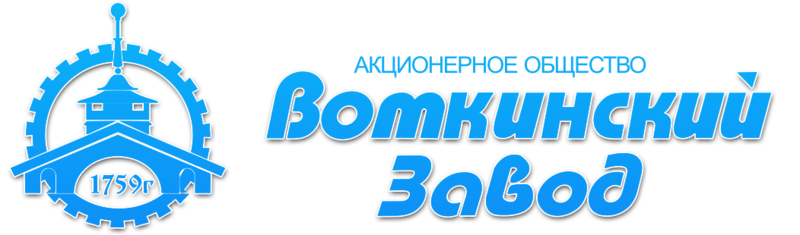 1759г

АКЦИОНЕРНОЕ ОБЩЕСТВО

Воткинский

Завод